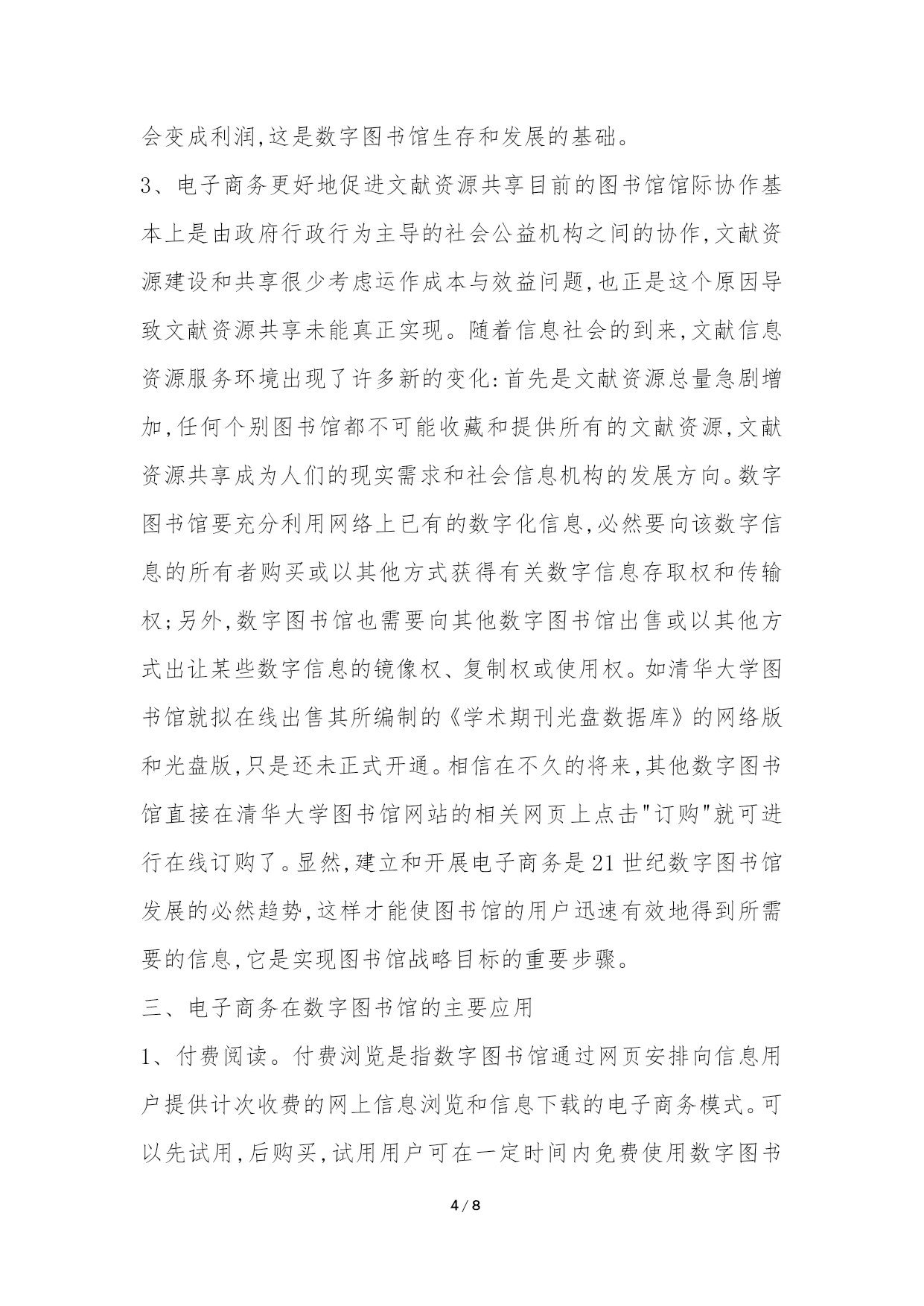 会变成利润,这是数字图书馆生存和发展的基础。

3、电子商务更好地促进文献资源共享目前的图书馆馆际协作基本上是由政府行政行为主导的社会公益机构之间的协作,文献资源建设和共享很少考虑运作成本与效益问题,也正是这个原因导致文献资源共享未能真正实现。随着信息社会的到来,文献信息资源服务环境出现了许多新的变化:首先是文献资源总量急剧增加,任何个别图书馆都不可能收藏和提供所有的文献资源,文献资源共享成为人们的现实需求和社会信息机构的发展方向。数字图书馆要充分利用网络上已有的数字化信息,必然要向该数字信息的所有者购买或以其他方式获得有关数字信息存取权和传输权;另外,数字图书馆也需要向其他数字图书馆出售或以其他方式出让某些数字信息的镜像权、复制权或使用权。如清华大学图书馆就拟在线出售其所编制的《学术期刊光盘数据库》的网络版和光盘版,只是还未正式开通。相信在不久的将来,其他数字图书馆直接在清华大学图书馆网站的相关网页上点击"订购"就可进行在线订购了。显然,建立和开展电子商务是21世纪数字图书馆发展的必然趋势,这样才能使图书馆的用户迅速有效地得到所需要的信息,它是实现图书馆战略目标的重要步骤。

三、电子商务在数字图书馆的主要应用

1、付费阅读。付费浏览是指数字图书馆通过网页安排向信息用户提供计次收费的网上信息浏览和信息下载的电子商务模式。可以先试用,后购买,试用用户可在一定时间内免费使用数字图书

4 / 8